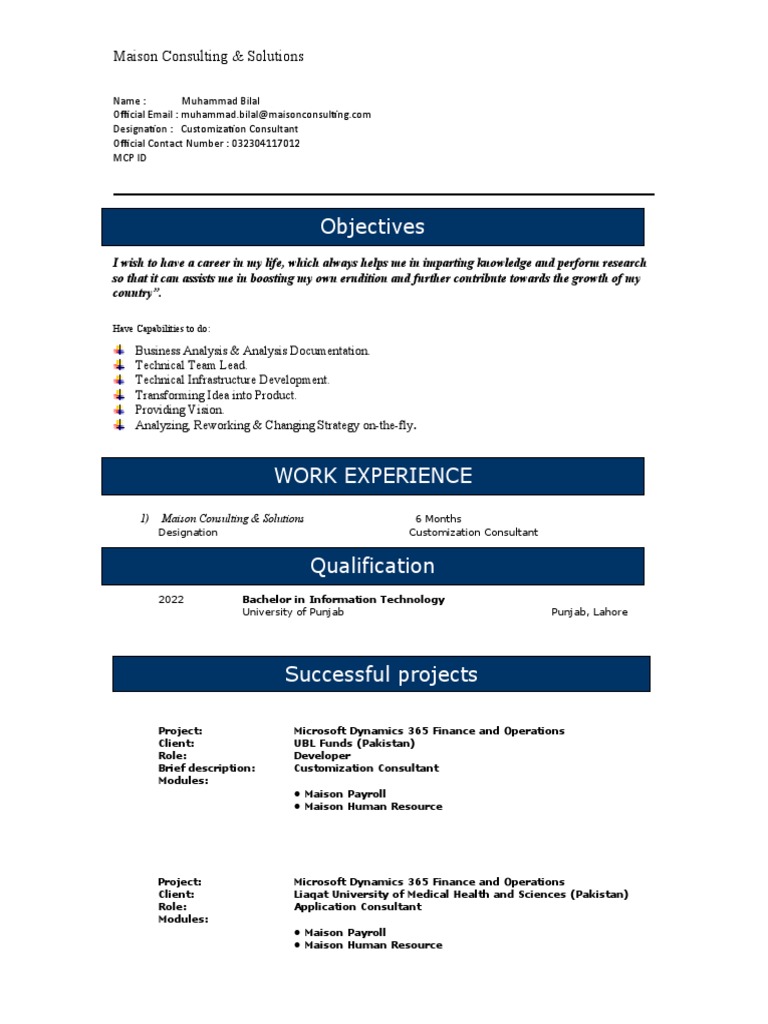 Maison Consulting & Solutions

Name : Muhammad Bilal
Official Email : muhammad.bilal@maisonconsulting.com
Designation : Customization Consultant
Official Contact Number : 032304117012
MCP ID

Objectives

I wish to have a career in my life, which always helps me in imparting knowledge and perform research so that it can assists me in boosting my own erudition and further contribute towards the growth of my country".

Have Capabilities to do:

Business Analysis & Analysis Documentation.
Technical Team Lead.
Technical Infrastructure Development.
Transforming Idea into Product.
Providing Vision.
Analyzing, Reworking & Changing Strategy on-the-fly.

WORK EXPERIENCE

1) Maison Consulting & Solutions 6 Months
Designation Customization Consultant

Qualification

2022 Bachelor in Information Technology
University of Punjab Punjab, Lahore

Successful projects

Project: Microsoft Dynamics 365 Finance and Operations
Client: UBL Funds (Pakistan)
Role: Developer
Brief description: Customization Consultant
Modules:

• Maison Payroll
• Maison Human Resource

Project: Microsoft Dynamics 365 Finance and Operations
Client: Liaqat University of Medical Health and Sciences (Pakistan)
Role: Application Consultant
Modules:

• Maison Payroll
• Maison Human Resource